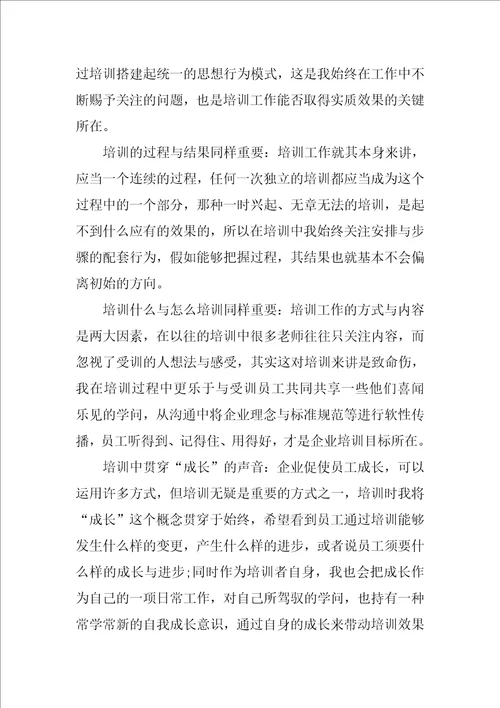 过培训搭建起统一的思想行为模式，这是我始终在工作中不断赐予关注的问题，也是培训工作能否取得实质效果的关键所在。

培训的过程与结果同样重要：培训工作就其本身来讲，应当一个连续的过程，任何一次独立的培训都应当成为这个过程中的一个部分，那种一时兴起、无章无法的培训，是起不到什么应有的效果的，所以在培训中我始终关注安排与步骤的配套行为，假如能够把握过程，其结果也就基本不会偏离初始的方向。

培训什么与怎么培训同样重要：培训工作的方式与内容是两大因素，在以往的培训中很多老师往往只关注内容，而忽视了受训的人想法与感受，其实这对培训来讲是致命伤，我在培训过程中更乐于与受训员工共同共享一些他们喜闻乐见的学问，从沟通中将企业理念与标准规范等进行软性传播，员工听得到、记得住、用得好，才是企业培训目标所在。

培训中贯穿“成长”的声音：企业促使员工成长，可以运用许多方式，但培训无疑是重要的方式之一，培训时我将“成长”这个概念贯穿于始终，希望看到员工通过培训能够发生什么样的变更，产生什么样的进步，或者说员工须要什么样的成长与进步;同时作为培训者自身，我也会把成长作为自己的一项日常工作，对自己所驾驭的学问，也持有一种常学常新的自我成长意识，通过自身的成长来带动培训效果